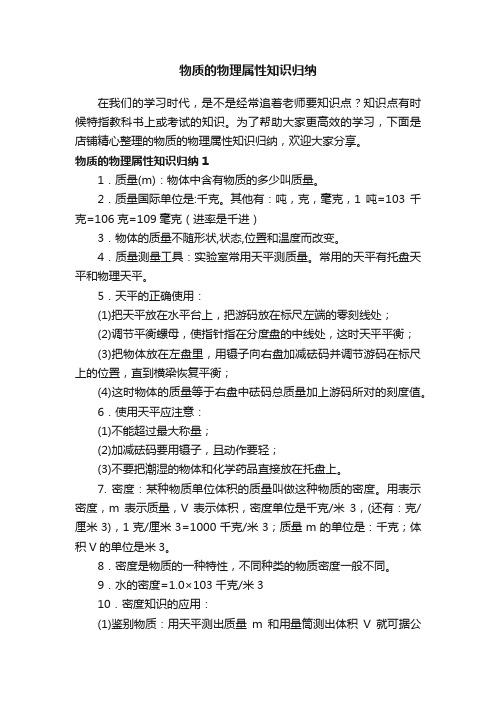 物质的物理属性知识归纳

在我们的学习时代，是不是经常追着老师要知识点？知识点有时候特指教科书上或考试的知识。为了帮助大家更高效的学习，下面是店铺精心整理的物质的物理属性知识归纳，欢迎大家分享。

物质的物理属性知识归纳 1

1．质量(m)：物体中含有物质的多少叫质量。

2．质量国际单位是:千克。其他有：吨，克，毫克，1 吨=103 千克=106 克=109 毫克（进率是千进）

3．物体的质量不随形状,状态,位置和温度而改变。

4．质量测量工具：实验室常用天平测质量。常用的天平有托盘天平和物理天平。

5．天平的正确使用：

(1)把天平放在水平台上，把游码放在标尺左端的零刻线处；

(2)调节平衡螺母，使指针指在分度盘的中线处，这时天平平衡；

(3)把物体放在左盘里，用镊子向右盘加减砝码并调节游码在标尺上的位置，直到横梁恢复平衡；

(4)这时物体的质量等于右盘中砝码总质量加上游码所对的刻度值。

6．使用天平应注意：

(1)不能超过最大称量；

(2)加减砝码要用镊子，且动作要轻；

(3)不要把潮湿的物体和化学药品直接放在托盘上。

7. 密度：某种物质单位体积的质量叫做这种物质的密度。用表示密度，m 表示质量，V 表示体积，密度单位是千克/米 3，(还有：克/厘米 3)，1 克/厘米 3=1000 千克/米 3；质量 m 的单位是：千克；体积 V 的单位是米 3。

8．密度是物质的一种特性，不同种类的物质密度一般不同。

9．水的密度=1.0×103 千克/米 3

10．密度知识的应用：

(1)鉴别物质：用天平测出质量 m 和用量筒测出体积 V 就可据公